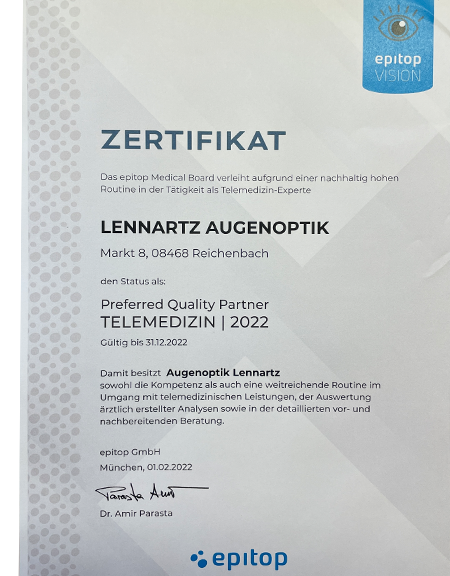 epitop VISION

ZERTIFIKAT

Das epitop Medical Board verleiht aufgrund einer nachhaltig hohen Routine in der Tätigkeit als Telemedizin-Experte

LENNARTZ AUGENOPTIK

Markt 8, 08468 Reichenbach

den Status als:

Preferred Quality Partner
TELEMEDIZIN | 2022

Gültig bis 31.12.2022

Damit besitzt Augenoptik Lennartz sowohl die Kompetenz als auch eine weitreichende Routine im Umgang mit telemedizinischen Leistungen, der Auswertung ärztlich erstellter Analysen sowie in der detaillierten vor- und nachbereitenden Beratung.

epitop GmbH
München, 01.02.2022

Parasta Amir

Dr. Amir Parasta

epitop